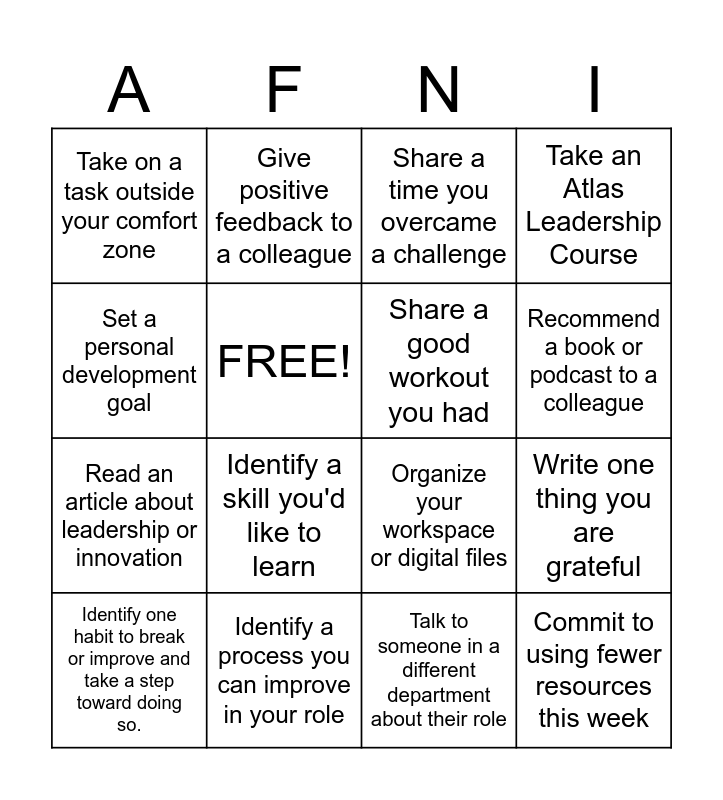 | A | F | N | I |
|---|---|---|---|
| Take on a task outside your comfort zone | Give positive feedback to a colleague | Share a time you overcame a challenge | Take an Atlas Leadership Course |
| Set a personal development goal | FREE! | Share a good workout you had | Recommend a book or podcast to a colleague |
| Read an article about leadership or innovation | Identify a skill you'd like to learn | Organize your workspace or digital files | Write one thing you are grateful |
| Identify one habit to break or improve and take a step toward doing so. | Identify a process you can improve in your role | Talk to someone in a different department about their role | Commit to using fewer resources this week |